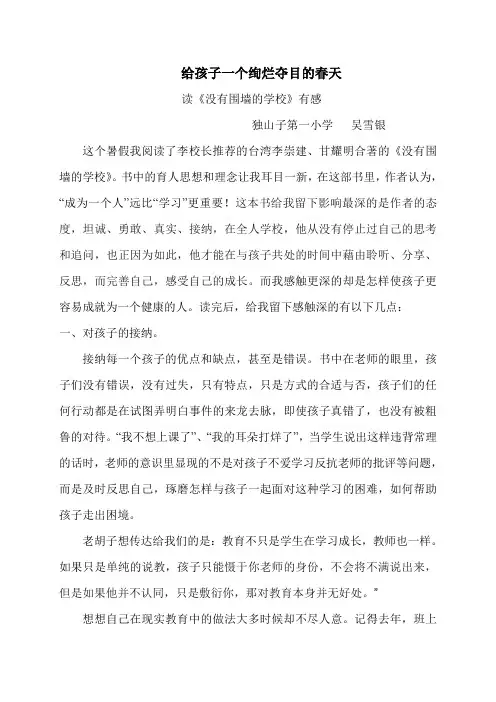 给孩子一个绚烂夺目的春天

读《没有围墙的学校》有感

独山子第一小学　　吴雪银

这个暑假我阅读了李校长推荐的台湾李崇建、甘耀明合著的《没有围墙的学校》。书中的育人思想和理念让我耳目一新，在这部书里，作者认为，“成为一个人”远比“学习”更重要！这本书给我留下影响最深的是作者的态度，坦诚、勇敢、真实、接纳，在全人学校，他从没有停止过自己的思考和追问，也正因为如此，他才能在与孩子共处的时间中藉由聆听、分享、反思，而完善自己，感受自己的成长。而我感触更深的却是怎样使孩子更容易成就为一个健康的人。读完后，给我留下感触深的有以下几点：

一、对孩子的接纳。

接纳每一个孩子的优点和缺点，甚至是错误。书中在老师的眼里，孩子们没有错误，没有过失，只有特点，只是方式的合适与否，孩子们的任何行动都是在试图弄明白事件的来龙去脉，即使孩子真错了，也没有被粗鲁的对待。“我不想上课了”、“我的耳朵打烊了”，当学生说出这样违背常理的话时，老师的意识里显现的不是对孩子不爱学习反抗老师的批评等问题，而是及时反思自己，琢磨怎样与孩子一起面对这种学习的困难，如何帮助孩子走出困境。

老胡子想传达给我们的是：教育不只是学生在学习成长，教师也一样。如果只是单纯的说教，孩子只能慑于你老师的身份，不会将不满说出来，但是如果他并不认同，只是敷衍你，那对教育本身并无好处。”

想想自己在现实教育中的做法大多时候却不尽人意。记得去年，班上